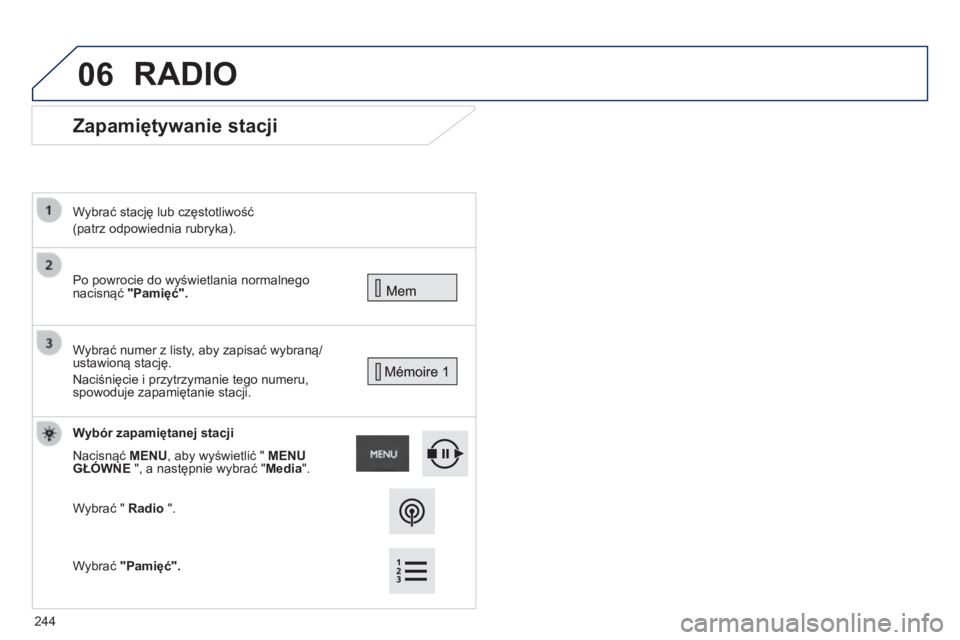 06 RADIO

Zapamiętywanie stacji

1

Wybrać stację lub częstotliwość (patrz odpowiednia rubryka).

2

Po powrocie do wyświetlania normalnego nacisnąć "Pamięć".

Mem

3

Wybrać numer z listy, aby zapisać wybraną/ ustawioną stację.

Naciśnięcie i przytrzymanie tego numeru, spowoduje zapamiętanie stacji.

Mémoire 1

Wybór zapamiętanej stacji

Nacisnąć MENU, aby wyświetlić " MENU GŁÓWNE ", a następnie wybrać "Media".

MENU

Wybrać " Radio ".

Wybrać "Pamięć".

1
2
3

244

carmanualsonline.info